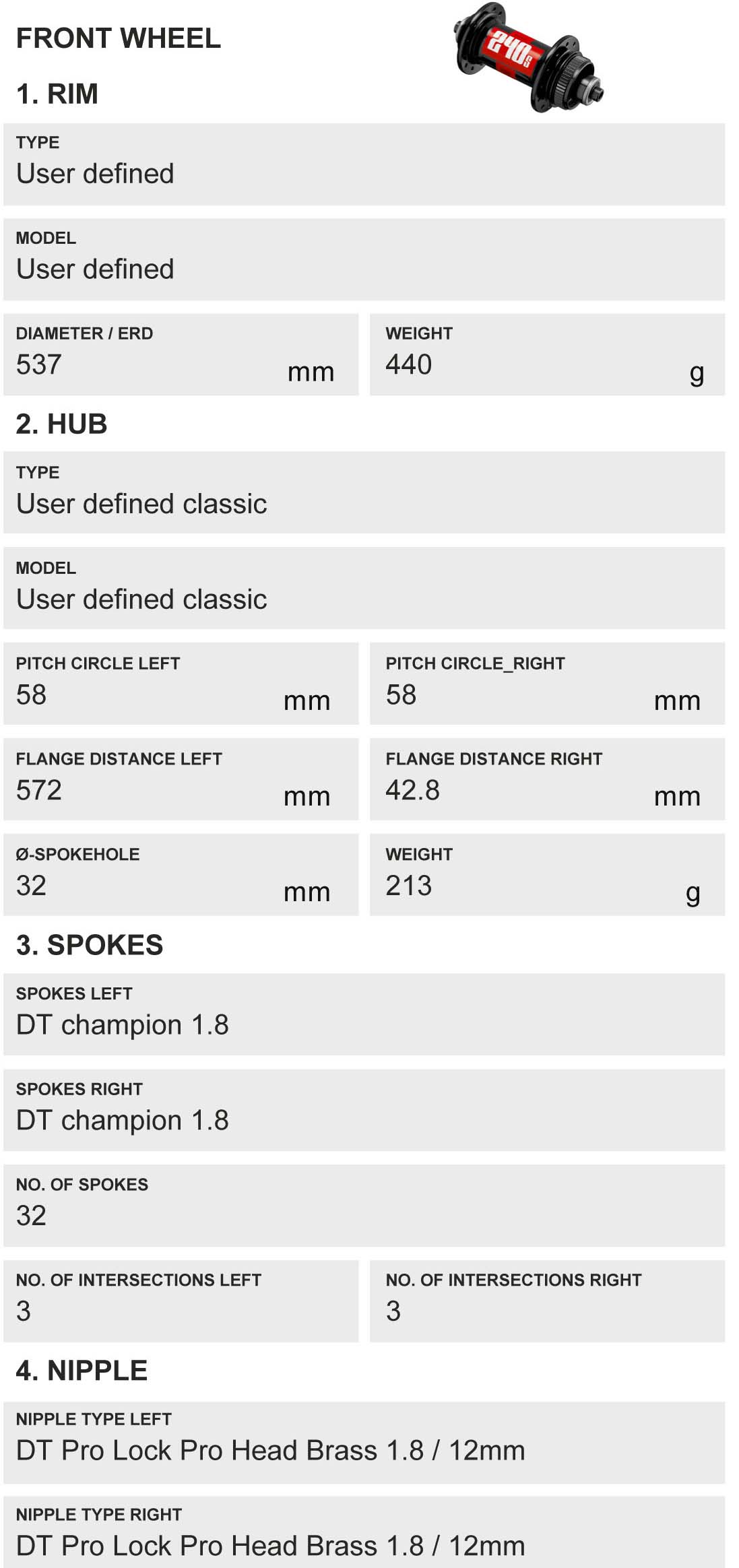 FRONT WHEEL

240s

1. RIM

TYPE
User defined

MODEL
User defined

DIAMETER / ERD
537 mm

WEIGHT
440 g

2. HUB

TYPE
User defined classic

MODEL
User defined classic

PITCH CIRCLE LEFT
58 mm

PITCH CIRCLE_RIGHT
58 mm

FLANGE DISTANCE LEFT
572 mm

FLANGE DISTANCE RIGHT
42.8 mm

Ø-SPOKEHOLE
32 mm

WEIGHT
213 g

3. SPOKES

SPOKES LEFT
DT champion 1.8

SPOKES RIGHT
DT champion 1.8

NO. OF SPOKES
32

NO. OF INTERSECTIONS LEFT
3

NO. OF INTERSECTIONS RIGHT
3

4. NIPPLE

NIPPLE TYPE LEFT
DT Pro Lock Pro Head Brass 1.8 / 12mm

NIPPLE TYPE RIGHT
DT Pro Lock Pro Head Brass 1.8 / 12mm